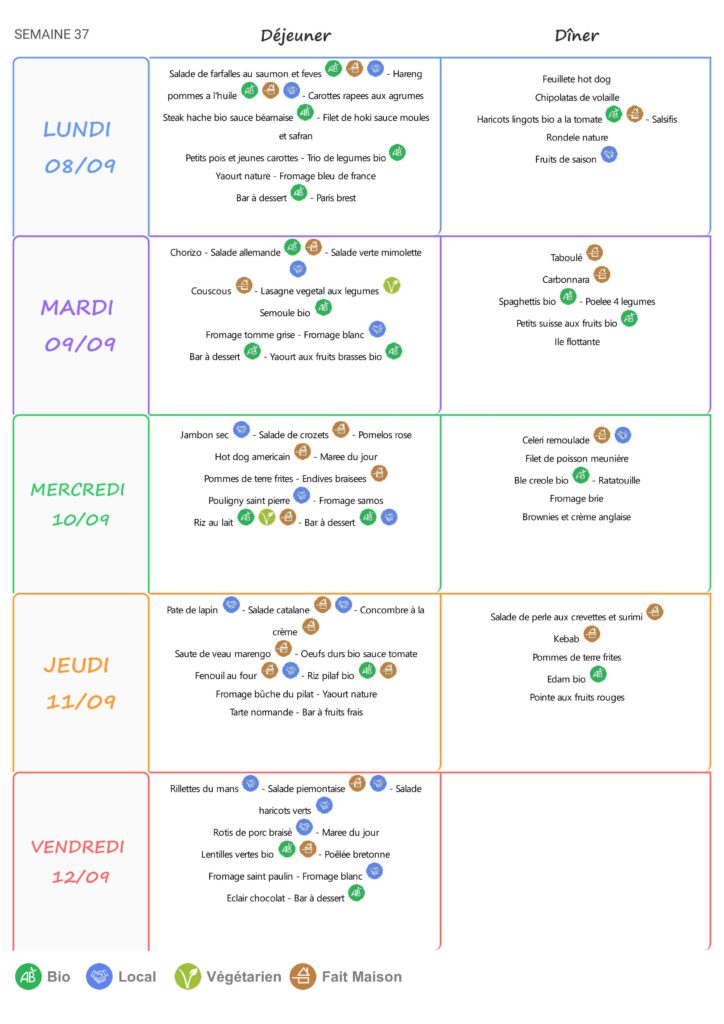 SEMAINE 37

| | Déjeuner | Dîner |
|---|---|---|
| LUNDI 08/09 | Salade de farfalles au saumon et feves - Hareng pommes a l'huile - Carottes rapees aux agrumes<br>Steak hache bio sauce béarnaise - Filet de hoki sauce moules et safran<br>Petits pois et jeunes carottes - Trio de legumes bio<br>Yaourt nature - Fromage bleu de france<br>Bar à dessert - Paris brest | Feuillete hot dog<br>Chipolatas de volaille<br>Haricots lingots bio a la tomate - Salsifis<br>Rondele nature<br>Fruits de saison |
| MARDI 09/09 | Chorizo - Salade allemande - Salade verte mimolette<br>Couscous - Lasagne vegetal aux legumes<br>Semoule bio<br>Fromage tomme grise - Fromage blanc<br>Bar à dessert - Yaourt aux fruits brasses bio | Taboulé<br>Carbonnara<br>Spaghettis bio - Poelee 4 legumes<br>Petits suisse aux fruits bio<br>Ile flottante |
| MERCREDI 10/09 | Jambon sec - Salade de crozets - Pomelos rose<br>Hot dog americain - Maree du jour<br>Pommes de terre frites - Endives braisees<br>Pouligny saint pierre - Fromage samos<br>Riz au lait - Bar à dessert | Celeri remoulade<br>Filet de poisson meunière<br>Ble creole bio - Ratatouille<br>Fromage brie<br>Brownies et crème anglaise |
| JEUDI 11/09 | Pate de lapin - Salade catalane - Concombre à la crème<br>Saute de veau marengo - Oeufs durs bio sauce tomate<br>Fenouil au four - Riz pilaf bio<br>Fromage bûche du pilat - Yaourt nature<br>Tarte normande - Bar à fruits frais | Salade de perle aux crevettes et surimi<br>Kebab<br>Pommes de terre frites<br>Edam bio<br>Pointe aux fruits rouges |
| VENDREDI 12/09 | Rillettes du mans - Salade piemontaise - Salade haricots verts<br>Rotis de porc braisé - Maree du jour<br>Lentilles vertes bio - Poêlée bretonne<br>Fromage saint paulin - Fromage blanc<br>Eclair chocolat - Bar à dessert | |

Bio Local Végétarien Fait Maison